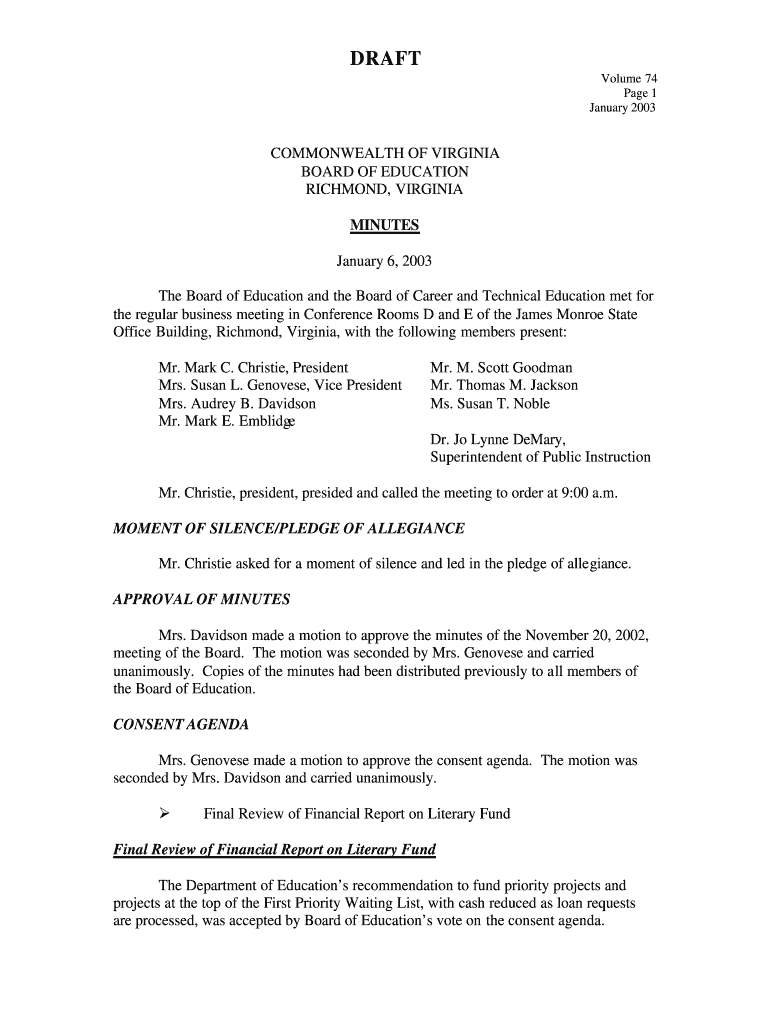 DRAFT

Volume 74
Page 1
January 2003

COMMONWEALTH OF VIRGINIA
BOARD OF EDUCATION
RICHMOND, VIRGINIA

MINUTES

January 6, 2003

The Board of Education and the Board of Career and Technical Education met for the regular business meeting in Conference Rooms D and E of the James Monroe State Office Building, Richmond, Virginia, with the following members present:

Mr. Mark C. Christie, President
Mrs. Susan L. Genovese, Vice President
Mrs. Audrey B. Davidson
Mr. Mark E. Emblidge

Mr. M. Scott Goodman
Mr. Thomas M. Jackson
Ms. Susan T. Noble

Dr. Jo Lynne DeMary,
Superintendent of Public Instruction

Mr. Christie, president, presided and called the meeting to order at 9:00 a.m.

MOMENT OF SILENCE/PLEDGE OF ALLEGIANCE

Mr. Christie asked for a moment of silence and led in the pledge of allegiance.

APPROVAL OF MINUTES

Mrs. Davidson made a motion to approve the minutes of the November 20, 2002, meeting of the Board. The motion was seconded by Mrs. Genovese and carried unanimously. Copies of the minutes had been distributed previously to all members of the Board of Education.

CONSENT AGENDA

Mrs. Genovese made a motion to approve the consent agenda. The motion was seconded by Mrs. Davidson and carried unanimously.

➢ Final Review of Financial Report on Literary Fund

Final Review of Financial Report on Literary Fund

The Department of Education's recommendation to fund priority projects and projects at the top of the First Priority Waiting List, with cash reduced as loan requests are processed, was accepted by Board of Education's vote on the consent agenda.